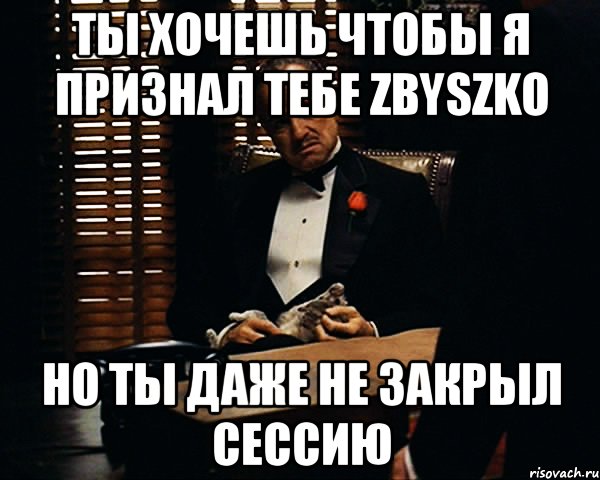 ТЫ ХОЧЕШЬ ЧТОБЫ Я ПРИЗНАЛ ТЕБЕ ZBYSZKO

НО ТЫ ДАЖЕ НЕ ЗАКРЫЛ СЕССИЮ

risovach.ru